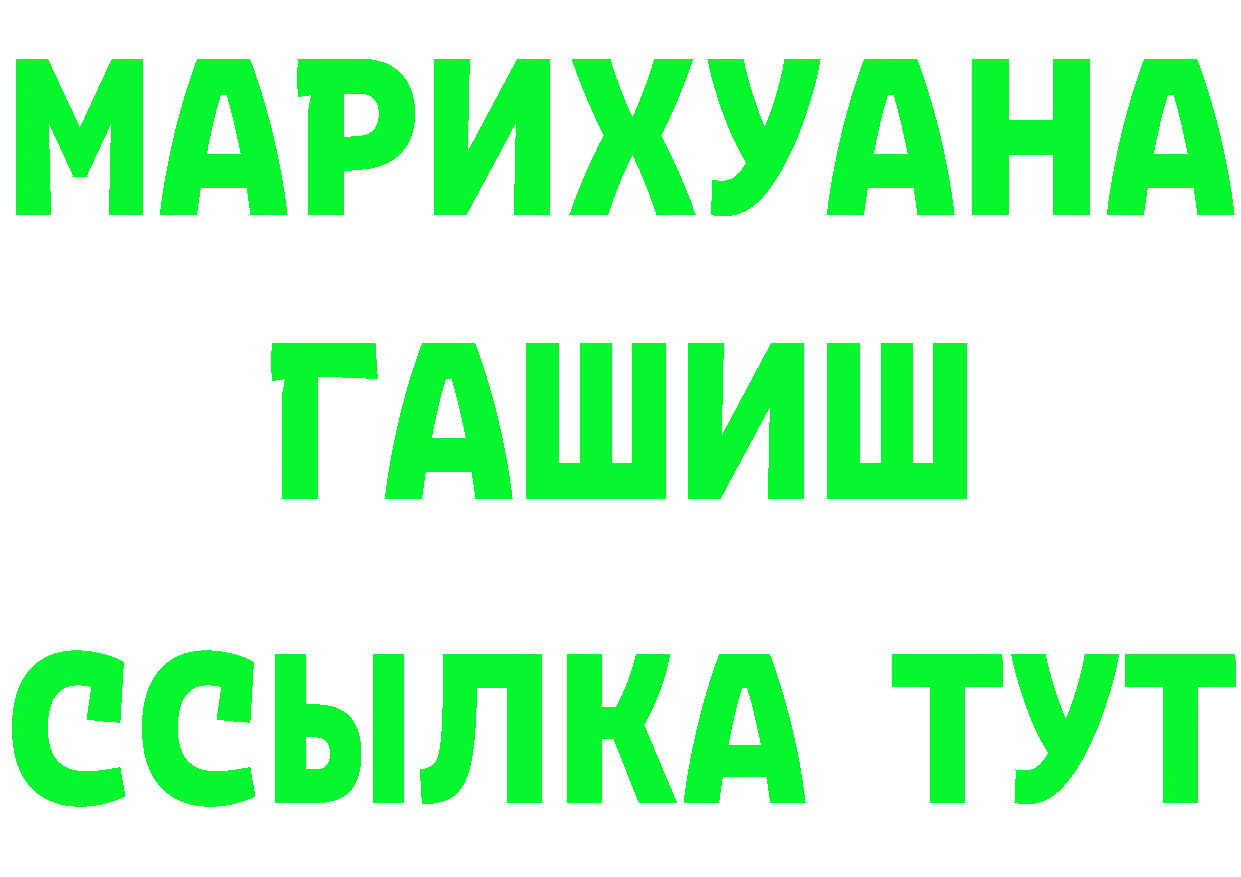 МАРИХУАНА ГАШИШ ССЫЛКА ТУТ